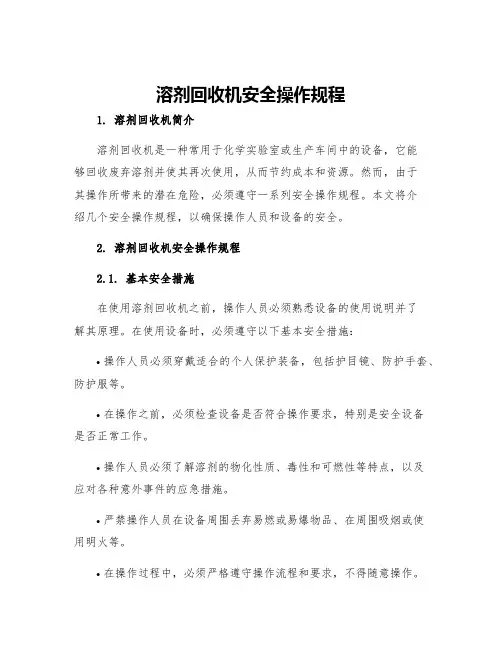 溶剂回收机安全操作规程

1. 溶剂回收机简介

溶剂回收机是一种常用于化学实验室或生产车间中的设备，它能够回收废弃溶剂并使其再次使用，从而节约成本和资源。然而，由于其操作所带来的潜在危险，必须遵守一系列安全操作规程。本文将介绍几个安全操作规程，以确保操作人员和设备的安全。

2. 溶剂回收机安全操作规程

2.1. 基本安全措施

在使用溶剂回收机之前，操作人员必须熟悉设备的使用说明并了解其原理。在使用设备时，必须遵守以下基本安全措施：

• 操作人员必须穿戴适合的个人保护装备，包括护目镜、防护手套、防护服等。

• 在操作之前，必须检查设备是否符合操作要求，特别是安全设备是否正常工作。

• 操作人员必须了解溶剂的物化性质、毒性和可燃性等特点，以及应对各种意外事件的应急措施。

• 严禁操作人员在设备周围丢弃易燃或易爆物品、在周围吸烟或使用明火等。

• 在操作过程中，必须严格遵守操作流程和要求，不得随意操作。